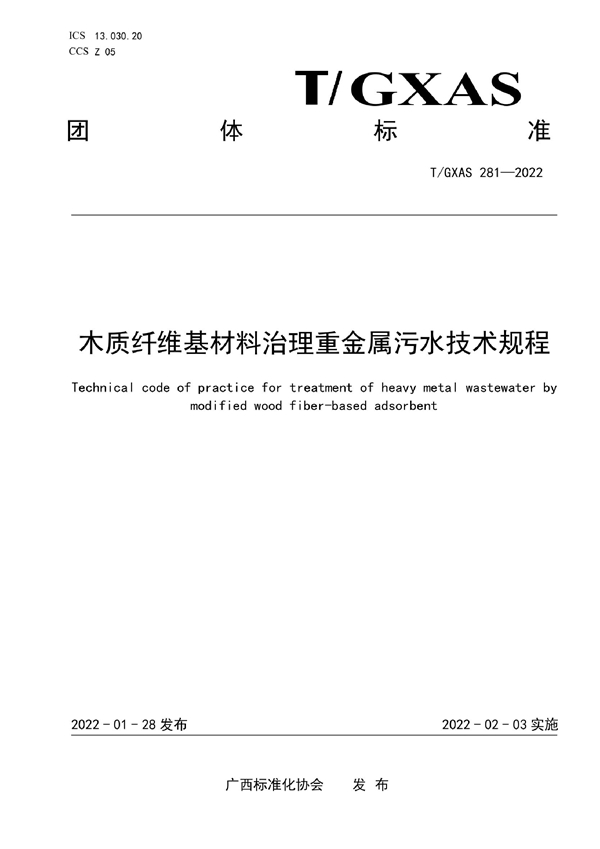 ICS 13.030.20
CCS Z 05

T/GXAS

团 体 标 准

T/GXAS 281—2022

木质纤维基材料治理重金属污水技术规程

Technical code of practice for treatment of heavy metal wastewater by modified wood fiber-based adsorbent

2022 - 01 - 28 发布

2022 - 02 - 03 实施

广西标准化协会 发 布